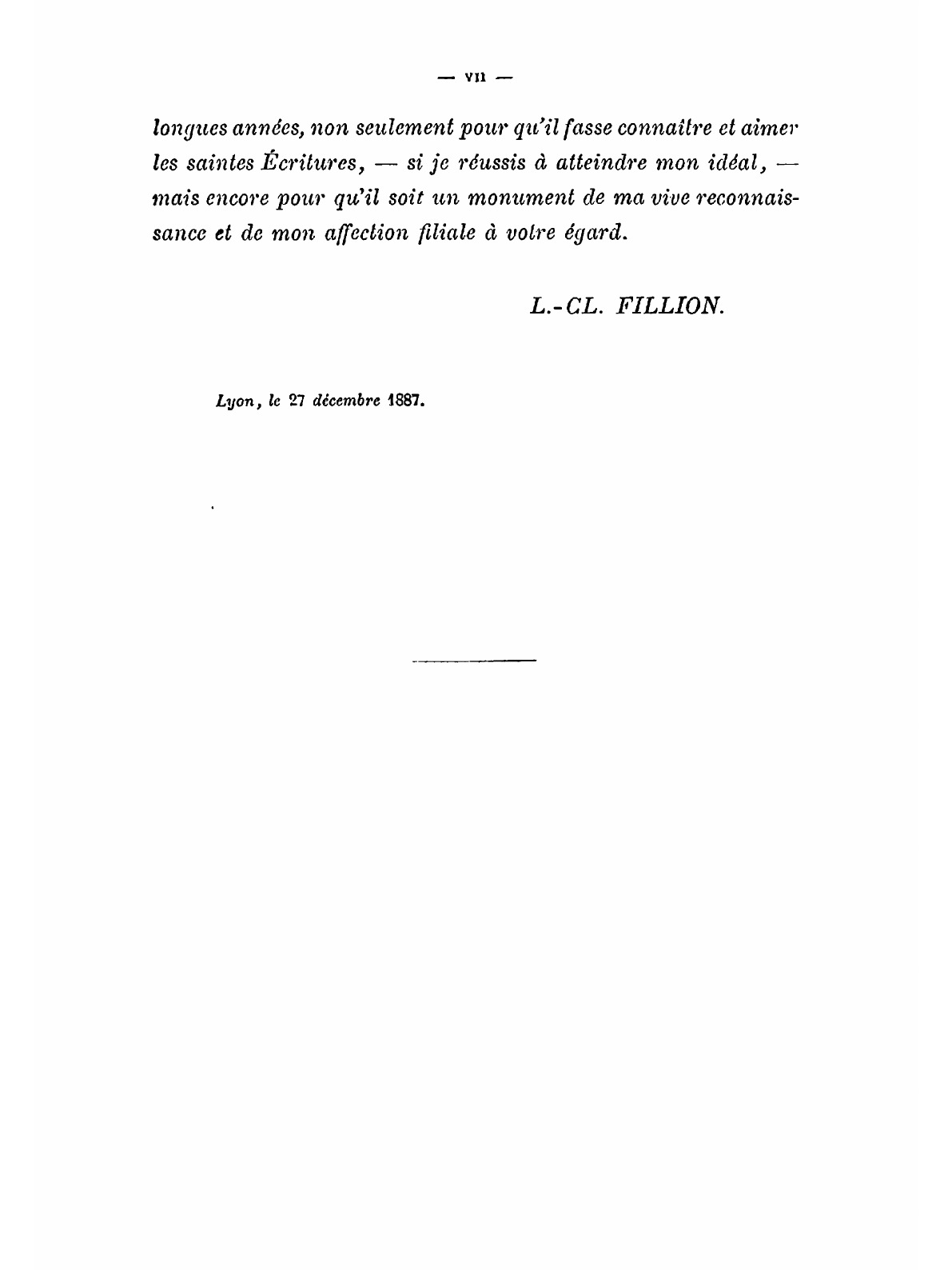 — VII —

longues années, non seulement pour qu'il fasse connaître et aimer les saintes Écritures, — si je réussis à atteindre mon idéal, — mais encore pour qu'il soit un monument de ma vive reconnaissance et de mon affection filiale à votre égard.

L.-CL. FILLION.

Lyon, le 27 décembre 1887.